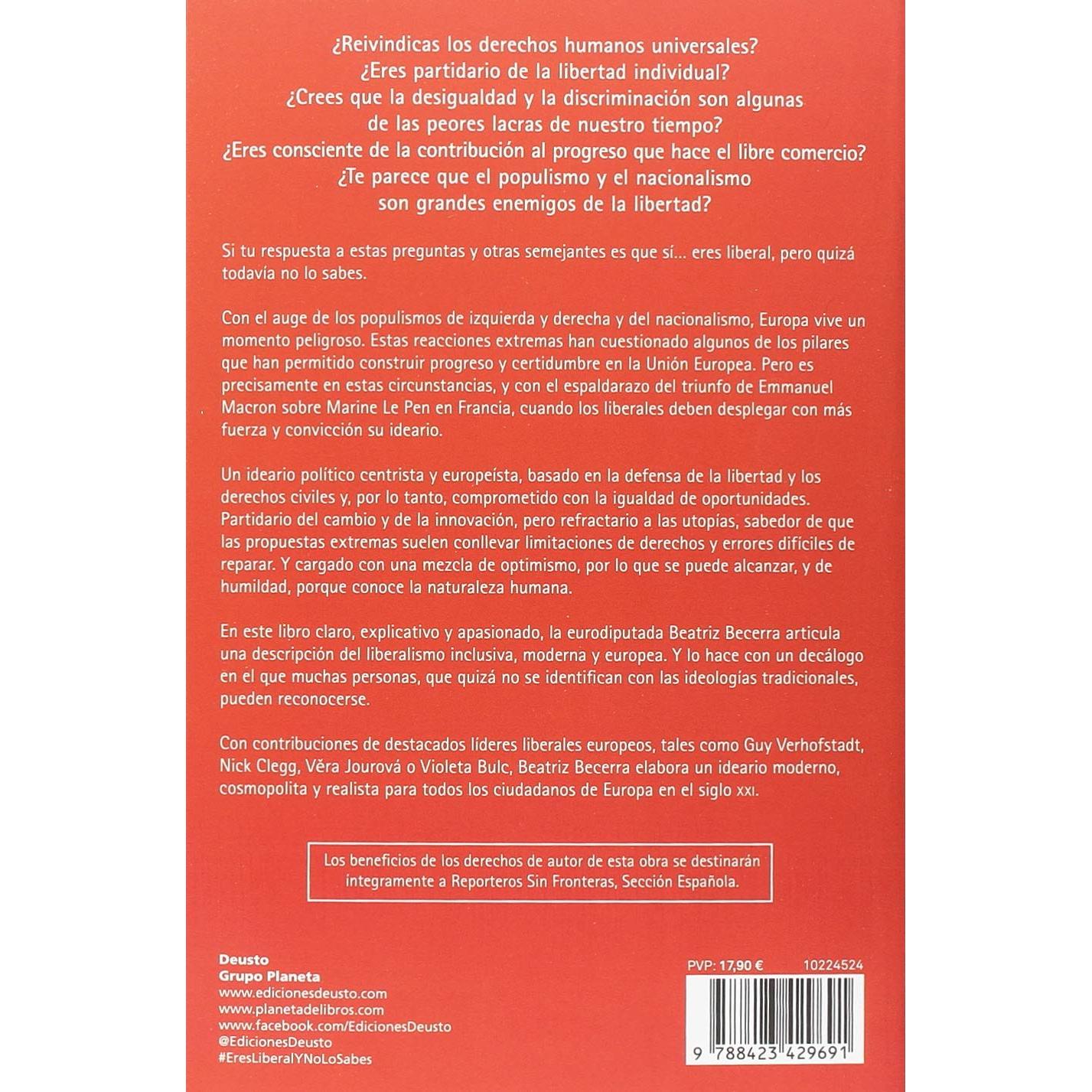 ¿Reivindicas los derechos humanos universales?
¿Eres partidario de la libertad individual?
¿Crees que la desigualdad y la discriminación son algunas de las peores lacras de nuestro tiempo?
¿Eres consciente de la contribución al progreso que hace el libre comercio?
¿Te parece que el populismo y el nacionalismo son grandes enemigos de la libertad?

Si tu respuesta a estas preguntas y otras semejantes es que sí... eres liberal, pero quizá todavía no lo sabes.

Con el auge de los populismos de izquierda y derecha y del nacionalismo, Europa vive un momento peligroso. Estas reacciones extremas han cuestionado algunos de los pilares que han permitido construir progreso y certidumbre en la Unión Europea. Pero es precisamente en estas circunstancias, y con el espaldarazo del triunfo de Emmanuel Macron sobre Marine Le Pen en Francia, cuando los liberales deben desplegar con más fuerza y convicción su ideario.

Un ideario político centrista y europeísta, basado en la defensa de la libertad y los derechos civiles y, por lo tanto, comprometido con la igualdad de oportunidades. Partidario del cambio y de la innovación, pero refractario a las utopías, sabedor de que las propuestas extremas suelen conllevar limitaciones de derechos y errores difíciles de reparar. Y cargado con una mezcla de optimismo, por lo que se puede alcanzar, y de humildad, porque conoce la naturaleza humana.

En este libro claro, explicativo y apasionado, la eurodiputada Beatriz Becerra articula una descripción del liberalismo inclusiva, moderna y europea. Y lo hace con un decálogo en el que muchas personas, que quizá no se identifican con las ideologías tradicionales, pueden reconocerse.

Con contribuciones de destacados líderes liberales europeos, tales como Guy Verhofstadt, Nick Clegg, Věra Jourová o Violeta Bulc, Beatriz Becerra elabora un ideario moderno, cosmopolita y realista para todos los ciudadanos de Europa en el siglo XXI.

Los beneficios de los derechos de autor de esta obra se destinarán íntegramente a Reporteros Sin Fronteras, Sección Española.

Deusto
Grupo Planeta
www.edicionesdeusto.com
www.planetadelibros.com
www.facebook.com/EdicionesDeusto
@EdicionesDeusto
#EresLiberalYNoLoSabes

PVP: 17,90 € 10224524

9 788423 429691